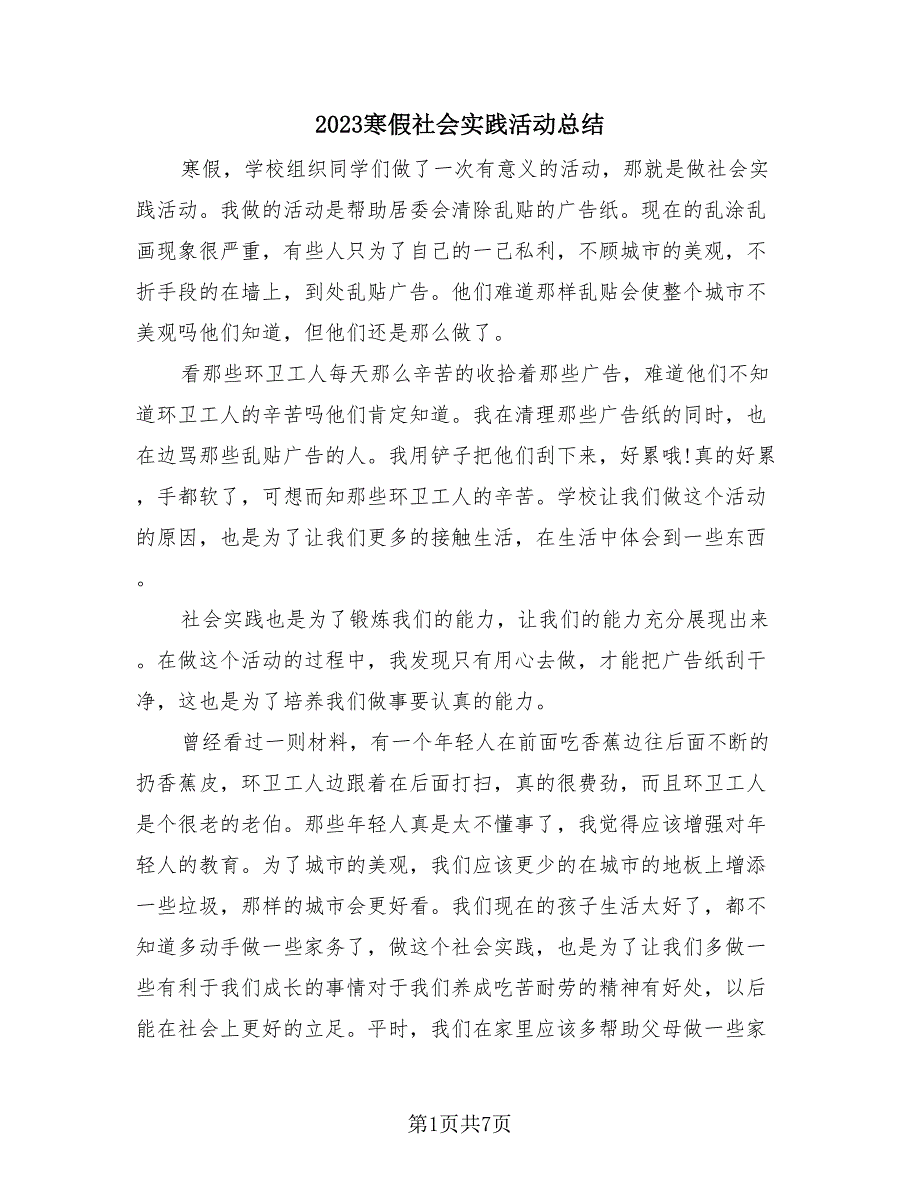 2023寒假社会实践活动总结

寒假，学校组织同学们做了一次有意义的活动，那就是做社会实践活动。我做的活动是帮助居委会清除乱贴的广告纸。现在的乱涂乱画现象很严重，有些人只为了自己的一己私利，不顾城市的美观，不折手段的在墙上，到处乱贴广告。他们难道那样乱贴会使整个城市不美观吗他们知道，但他们还是那么做了。

看那些环卫工人每天那么辛苦的收拾着那些广告，难道他们不知道环卫工人的辛苦吗他们肯定知道。我在清理那些广告纸的同时，也在边骂那些乱贴广告的人。我用铲子把他们刮下来，好累哦!真的好累，手都软了，可想而知那些环卫工人的辛苦。学校让我们做这个活动的原因，也是为了让我们更多的接触生活，在生活中体会到一些东西。

社会实践也是为了锻炼我们的能力，让我们的能力充分展现出来。在做这个活动的过程中，我发现只有用心去做，才能把广告纸刮干净，这也是为了培养我们做事要认真的能力。

曾经看过一则材料，有一个年轻人在前面吃香蕉边往后面不断的扔香蕉皮，环卫工人边跟着在后面打扫，真的很费劲，而且环卫工人是个很老的老伯。那些年轻人真是太不懂事了，我觉得应该增强对年轻人的教育。为了城市的美观，我们应该更少的在城市的地板上增添一些垃圾，那样的城市会更好看。我们现在的孩子生活太好了，都不知道多动手做一些家务了，做这个社会实践，也是为了让我们多做一些有利于我们成长的事情对于我们养成吃苦耐劳的精神有好处，以后能在社会上更好的立足。平时，我们在家里应该多帮助父母做一些家

第1页共7页